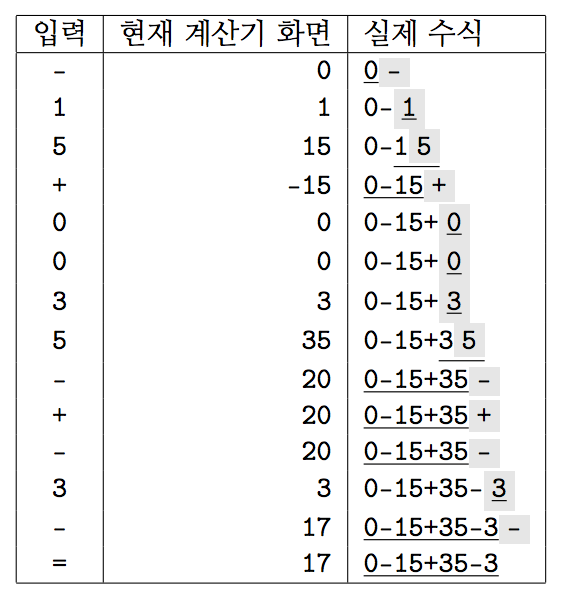 | 입력 | 현재 계산기 화면 | 실제 수식 |
|---|---|---|
| - | 0 | 0- |
| 1 | 1 | 0-1 |
| 5 | 15 | 0-15 |
| + | -15 | 0-15+ |
| 0 | 0 | 0-15+0 |
| 0 | 0 | 0-15+0 |
| 3 | 3 | 0-15+3 |
| 5 | 35 | 0-15+35 |
| - | 20 | 0-15+35- |
| + | 20 | 0-15+35+ |
| - | 20 | 0-15+35- |
| 3 | 3 | 0-15+35-3 |
| - | 17 | 0-15+35-3- |
| = | 17 | 0-15+35-3 |